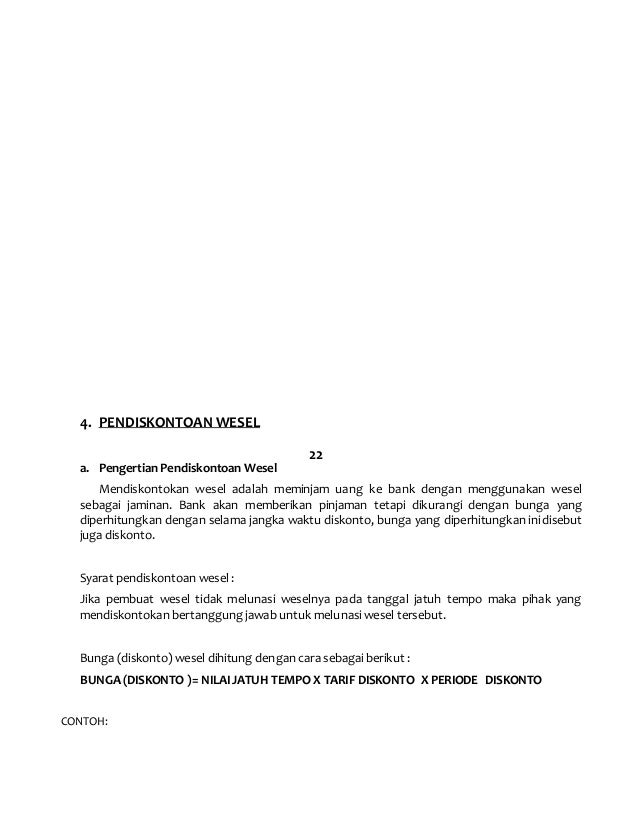 4. PENDISKONTOAN WESEL

22

a. Pengertian Pendiskontoan Wesel

Mendiskontokan wesel adalah meminjam uang ke bank dengan menggunakan wesel sebagai jaminan. Bank akan memberikan pinjaman tetapi dikurangi dengan bunga yang diperhitungkan dengan selama jangka waktu diskonto, bunga yang diperhitungkan ini disebut juga diskonto.

Syarat pendiskontoan wesel :

Jika pembuat wesel tidak melunasi weselnya pada tanggal jatuh tempo maka pihak yang mendiskontokan bertanggung jawab untuk melunasi wesel tersebut.

Bunga (diskonto) wesel dihitung dengan cara sebagai berikut :

BUNGA (DISKONTO )= NILAI JATUH TEMPO X TARIF DISKONTO X PERIODE DISKONTO

CONTOH: